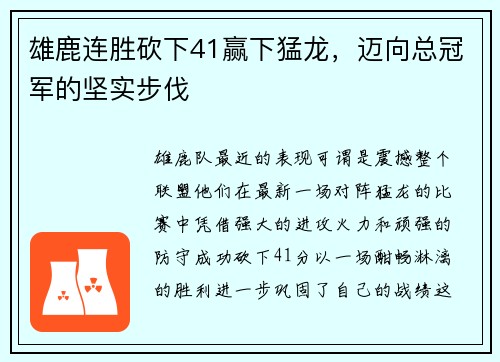 雄鹿连胜砍下41赢下猛龙，迈向总冠军的坚实步伐

雄鹿队最近的表现可谓是震撼整个联盟他们在最新一场对阵猛龙的比赛中凭借强大的进攻火力和顽强的防守成功砍下41分以一场酣畅淋漓的胜利进一步巩固了自己的战绩这